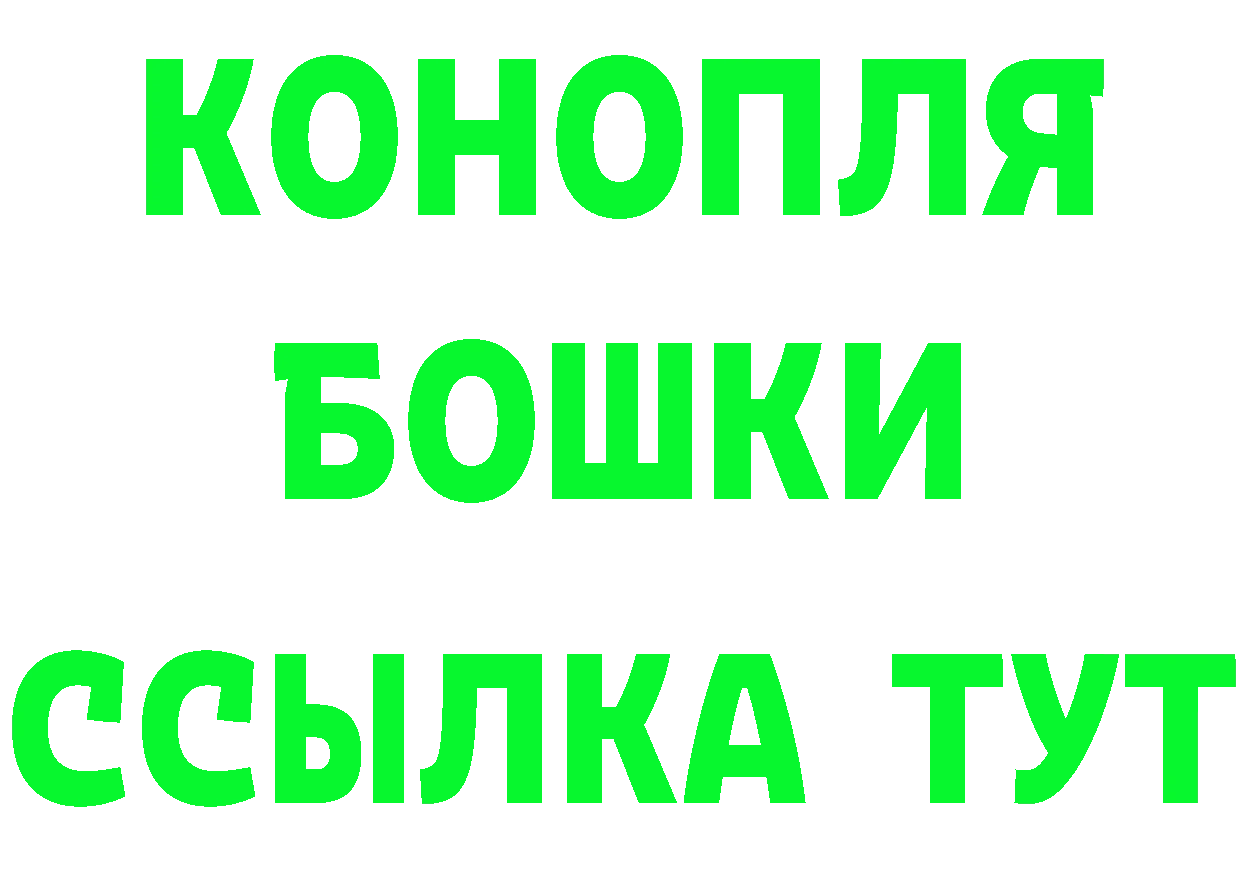 КОНОПЛЯ
БОШКИ
ССЫЛКА ТУТ